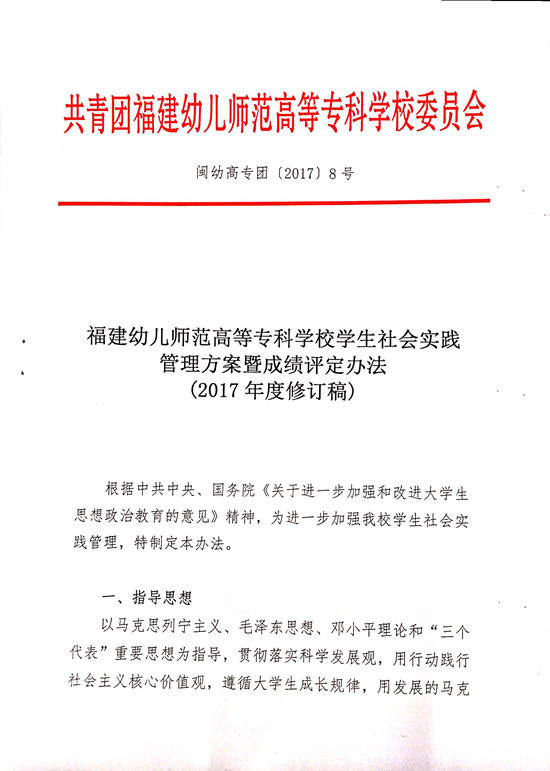 共青团福建幼儿师范高等专科学校委员会

闽幼高专团〔2017〕8号

福建幼儿师范高等专科学校学生社会实践管理方案暨成绩评定办法
（2017年度修订稿）

根据中共中央、国务院《关于进一步加强和改进大学生思想政治教育的意见》精神，为进一步加强我校学生社会实践管理，特制定本办法。

一、指导思想

以马克思列宁主义、毛泽东思想、邓小平理论和“三个代表”重要思想为指导，贯彻落实科学发展观，用行动践行社会主义核心价值观，遵循大学生成长规律，用发展的马克